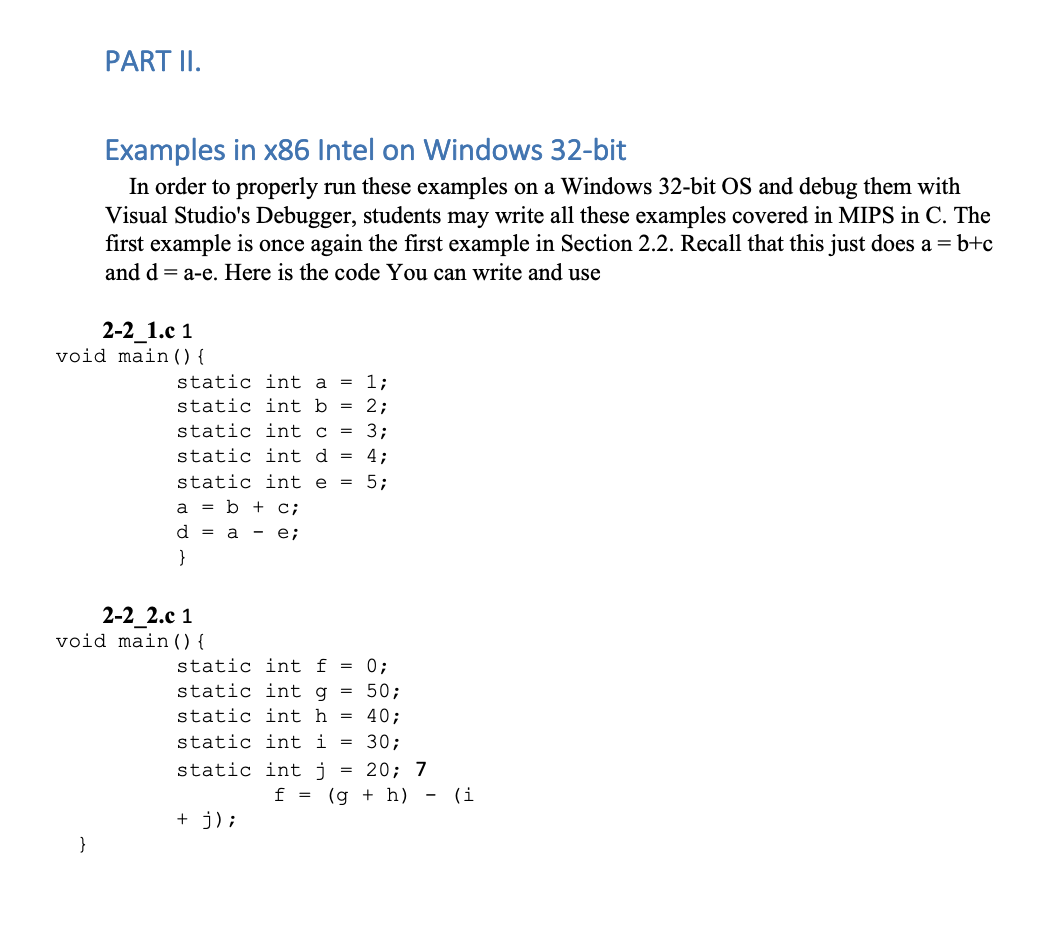 PART II.

Examples in x86 Intel on Windows 32-bit

In order to properly run these examples on a Windows 32-bit OS and debug them with Visual Studio's Debugger, students may write all these examples covered in MIPS in C. The first example is once again the first example in Section 2.2. Recall that this just does a = b+c and d = a-e. Here is the code You can write and use

2-2_1.c 1
void main(){
static int a = 1;
static int b = 2;
static int c = 3;
static int d = 4;
static int e = 5;
a = b + c;
d = a - e;
}

2-2_2.c 1
void main(){
static int f = 0;
static int g = 50;
static int h = 40;
static int i = 30;
static int j = 20; 7
f = (g + h) - (i
+ j);
}